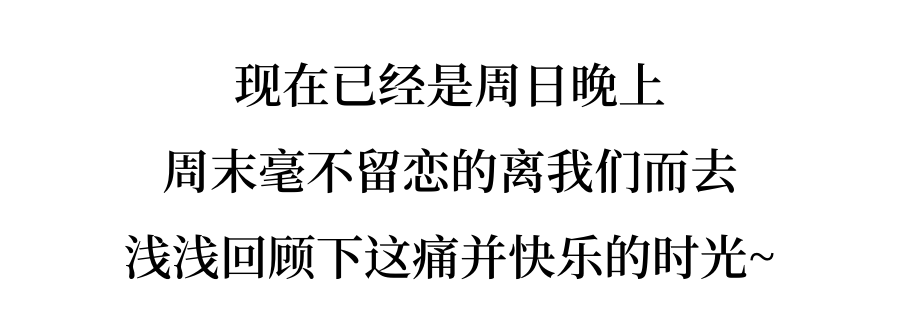 现在已经是周日晚上

周末毫不留恋的离我们而去

浅浅回顾下这痛并快乐的时光~